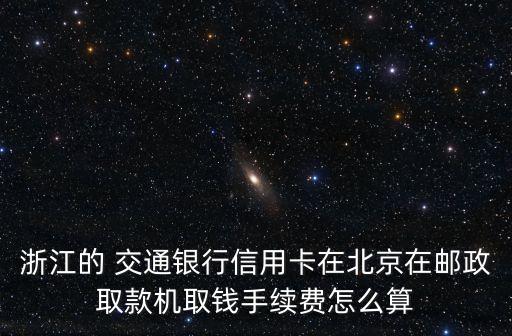 浙江的 交通银行信用卡在北京在邮政取款机取钱手续费怎么算